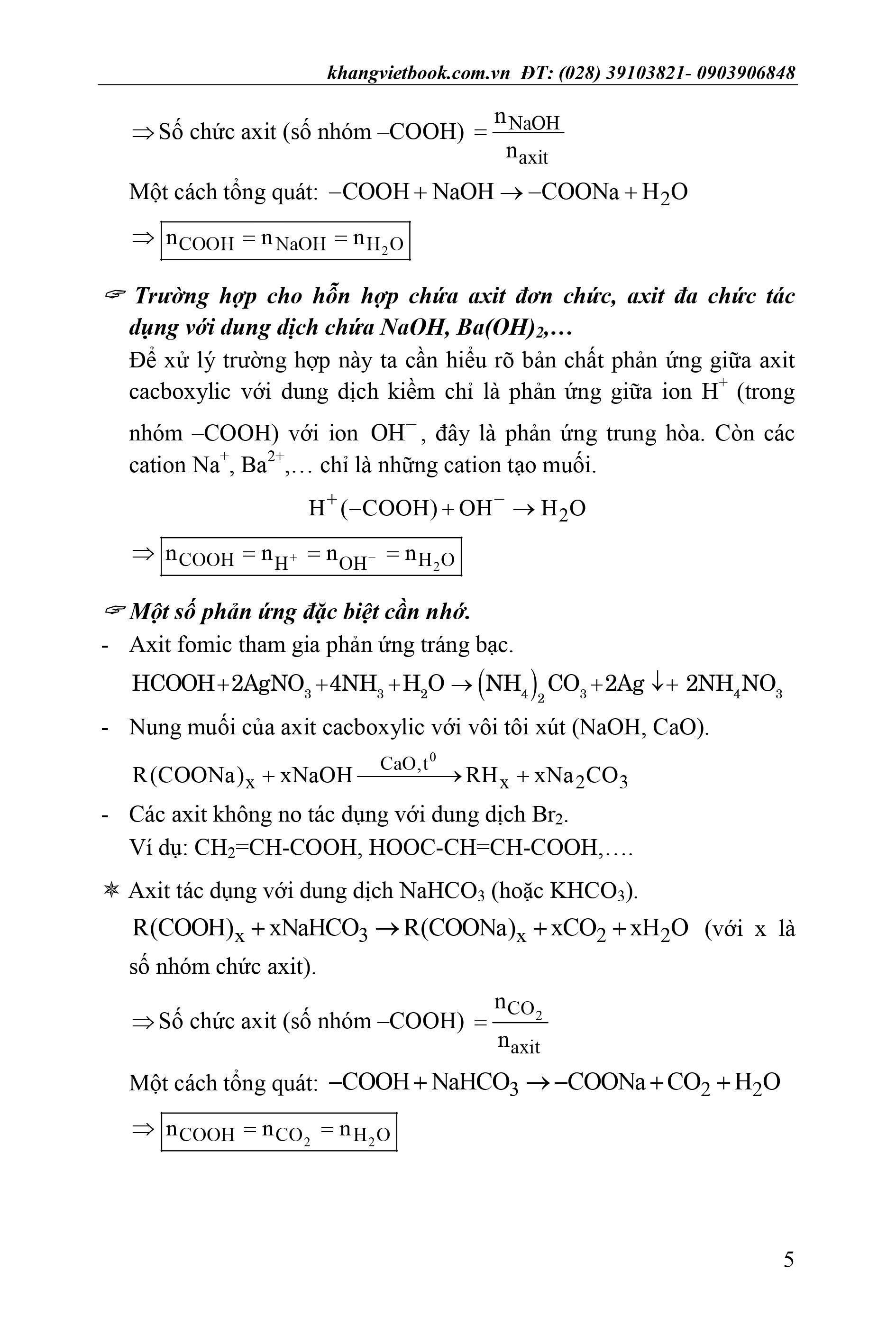 khangvietbook.com.vn ĐT: (028) 39103821- 0903906848

$\Rightarrow$ Số chức axit (số nhóm –COOH) $= \frac{n_{NaOH}}{n_{axit}}$

Một cách tổng quát: $-COOH + NaOH \rightarrow -COONa + H_2O$

$\Rightarrow \boxed{n_{COOH} = n_{NaOH} = n_{H_2O}}$

☞ Trường hợp cho hỗn hợp chứa axit đơn chức, axit đa chức tác dụng với dung dịch chứa NaOH, Ba(OH)$_2$,…

Để xử lý trường hợp này ta cần hiểu rõ bản chất phản ứng giữa axit cacboxylic với dung dịch kiềm chỉ là phản ứng giữa ion $H^+$ (trong nhóm –COOH) với ion $OH^-$, đây là phản ứng trung hòa. Còn các cation $Na^+$, $Ba^{2+}$,… chỉ là những cation tạo muối.

$H^+(-COOH) + OH^- \rightarrow H_2O$

$\Rightarrow \boxed{n_{COOH} = n_{H^+} = n_{OH^-} = n_{H_2O}}$

☞ Một số phản ứng đặc biệt cần nhớ.

- Axit fomic tham gia phản ứng tráng bạc.

$HCOOH + 2AgNO_3 + 4NH_3 + H_2O \rightarrow (NH_4)_2CO_3 + 2Ag\downarrow + 2NH_4NO_3$

- Nung muối của axit cacboxylic với vôi tôi xút (NaOH, CaO).

$R(COONa)_x + xNaOH \xrightarrow{CaO, t^0} RH_x + xNa_2CO_3$

- Các axit không no tác dụng với dung dịch $Br_2$.

Ví dụ: $CH_2$=CH-COOH, HOOC-CH=CH-COOH,….

✵ Axit tác dụng với dung dịch $NaHCO_3$ (hoặc $KHCO_3$).

$R(COOH)_x + xNaHCO_3 \rightarrow R(COONa)_x + xCO_2 + xH_2O$ (với x là số nhóm chức axit).

$\Rightarrow$ Số chức axit (số nhóm –COOH) $= \frac{n_{CO_2}}{n_{axit}}$

Một cách tổng quát: $-COOH + NaHCO_3 \rightarrow -COONa + CO_2 + H_2O$

$\Rightarrow \boxed{n_{COOH} = n_{CO_2} = n_{H_2O}}$

5